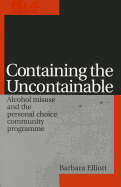 Containing the Uncontainable

Alcohol misuse and the personal choice community programme

Barbara Elliott